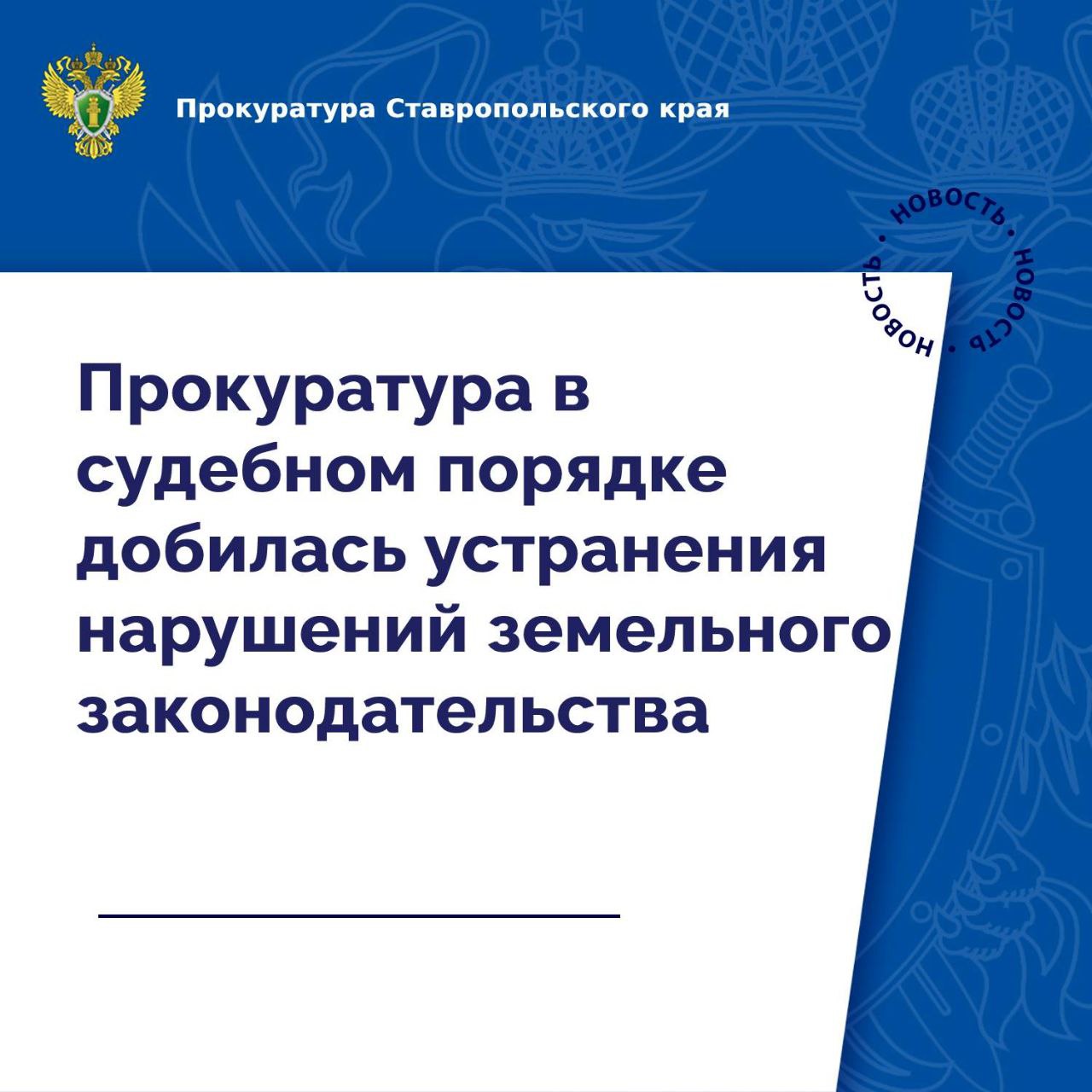 Прокуратура Ставропольского края

НОВОСТЬ • НОВОСТЬ • НОВОСТЬ •

Прокуратура в судебном порядке добилась устранения нарушений земельного законодательства